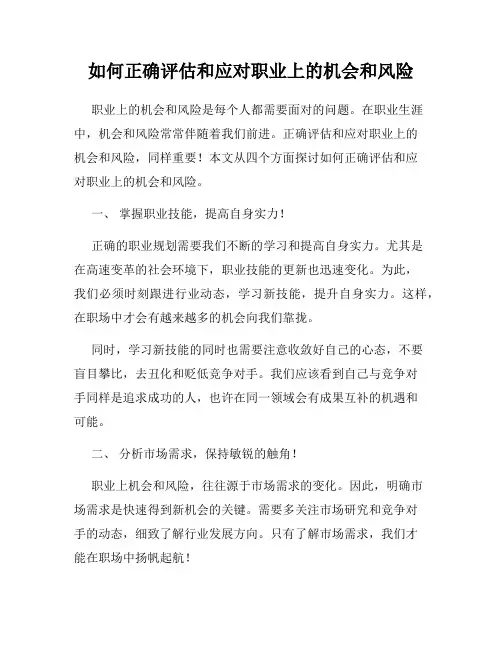 如何正确评估和应对职业上的机会和风险

职业上的机会和风险是每个人都需要面对的问题。在职业生涯中，机会和风险常常伴随着我们前进。正确评估和应对职业上的机会和风险，同样重要！本文从四个方面探讨如何正确评估和应对职业上的机会和风险。

一、 掌握职业技能，提高自身实力！

正确的职业规划需要我们不断的学习和提高自身实力。尤其是在高速变革的社会环境下，职业技能的更新也迅速变化。为此，我们必须时刻跟进行业动态，学习新技能，提升自身实力。这样，在职场中才会有越来越多的机会向我们靠拢。

同时，学习新技能的同时也需要注意收敛好自己的心态，不要盲目攀比，去丑化和贬低竞争对手。我们应该看到自己与竞争对手同样是追求成功的人，也许在同一领域会有成果互补的机遇和可能。

二、 分析市场需求，保持敏锐的触角！

职业上机会和风险，往往源于市场需求的变化。因此，明确市场需求是快速得到新机会的关键。需要多关注市场研究和竞争对手的动态，细致了解行业发展方向。只有了解市场需求，我们才能在职场中扬帆起航！